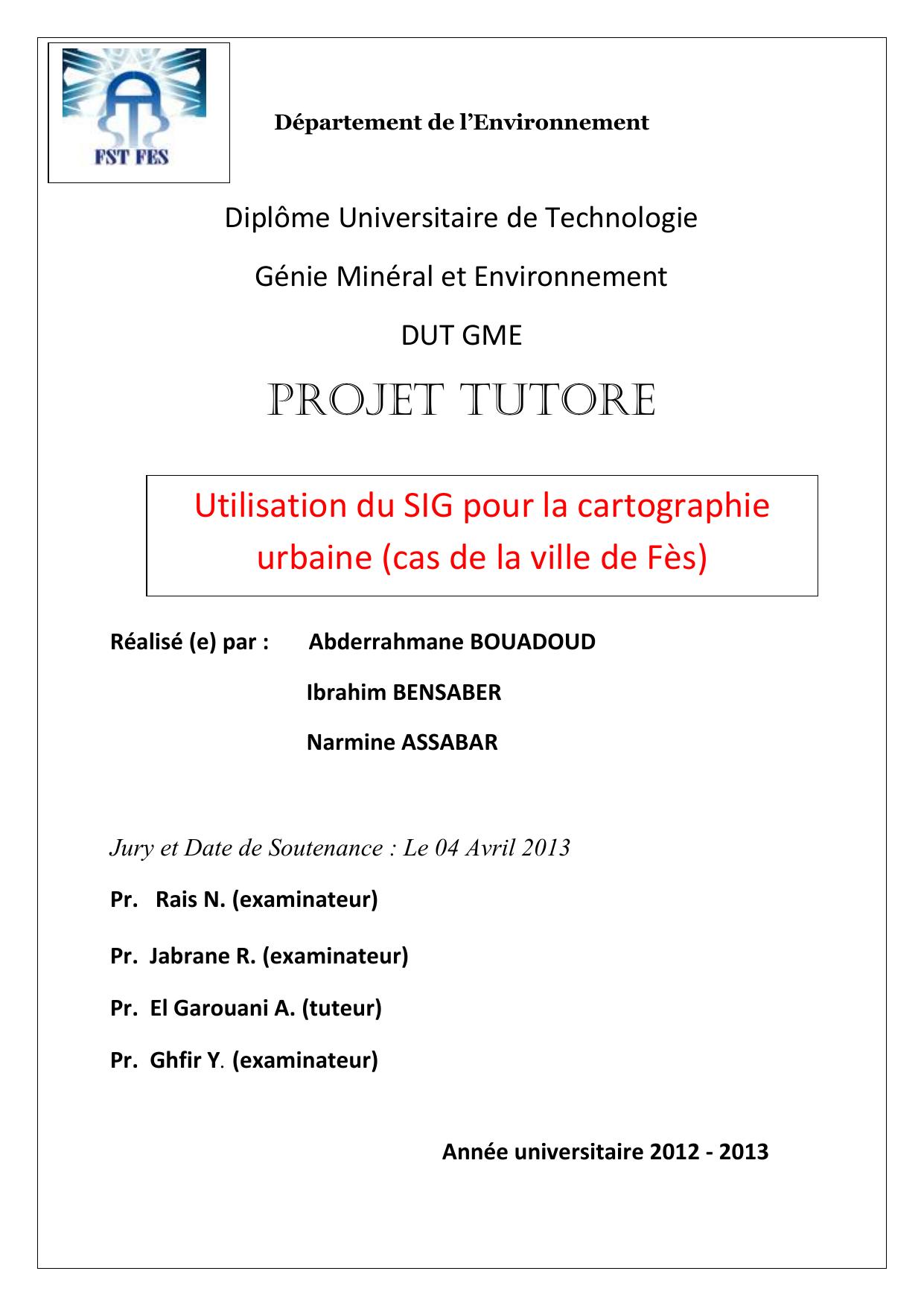 FST FES

Département de l'Environnement

Diplôme Universitaire de Technologie

Génie Minéral et Environnement

DUT GME

PROJET TUTORE

Utilisation du SIG pour la cartographie urbaine (cas de la ville de Fès)

Réalisé (e) par : Abderrahmane BOUADOUD

Ibrahim BENSABER

Narmine ASSABAR

Jury et Date de Soutenance : Le 04 Avril 2013

Pr. Rais N. (examinateur)

Pr. Jabrane R. (examinateur)

Pr. El Garouani A. (tuteur)

Pr. Ghfir Y. (examinateur)

Année universitaire 2012 - 2013